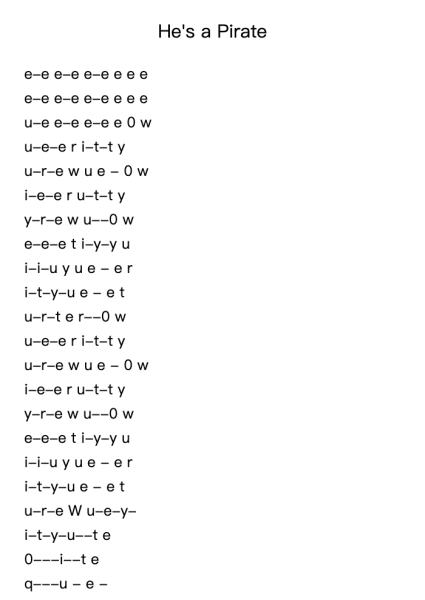 He's a Pirate

e–e e–e e–e e e e
e–e e–e e–e e e e
u–e e–e e–e e 0 w
u–e–e r i–t–t y
u–r–e w u e – 0 w
i–e–e r u–t–t y
y–r–e w u––0 w
e–e–e t i–y–y u
i–i–u y u e – e r
i–t–y–u e – e t
u–r–t e r––0 w
u–e–e r i–t–t y
u–r–e w u e – 0 w
i–e–e r u–t–t y
y–r–e w u––0 w
e–e–e t i–y–y u
i–i–u y u e – e r
i–t–y–u e – e t
u–r–e W u–e–y–
i–t–y–u––t e
0–––i––t e
q–––u – e –